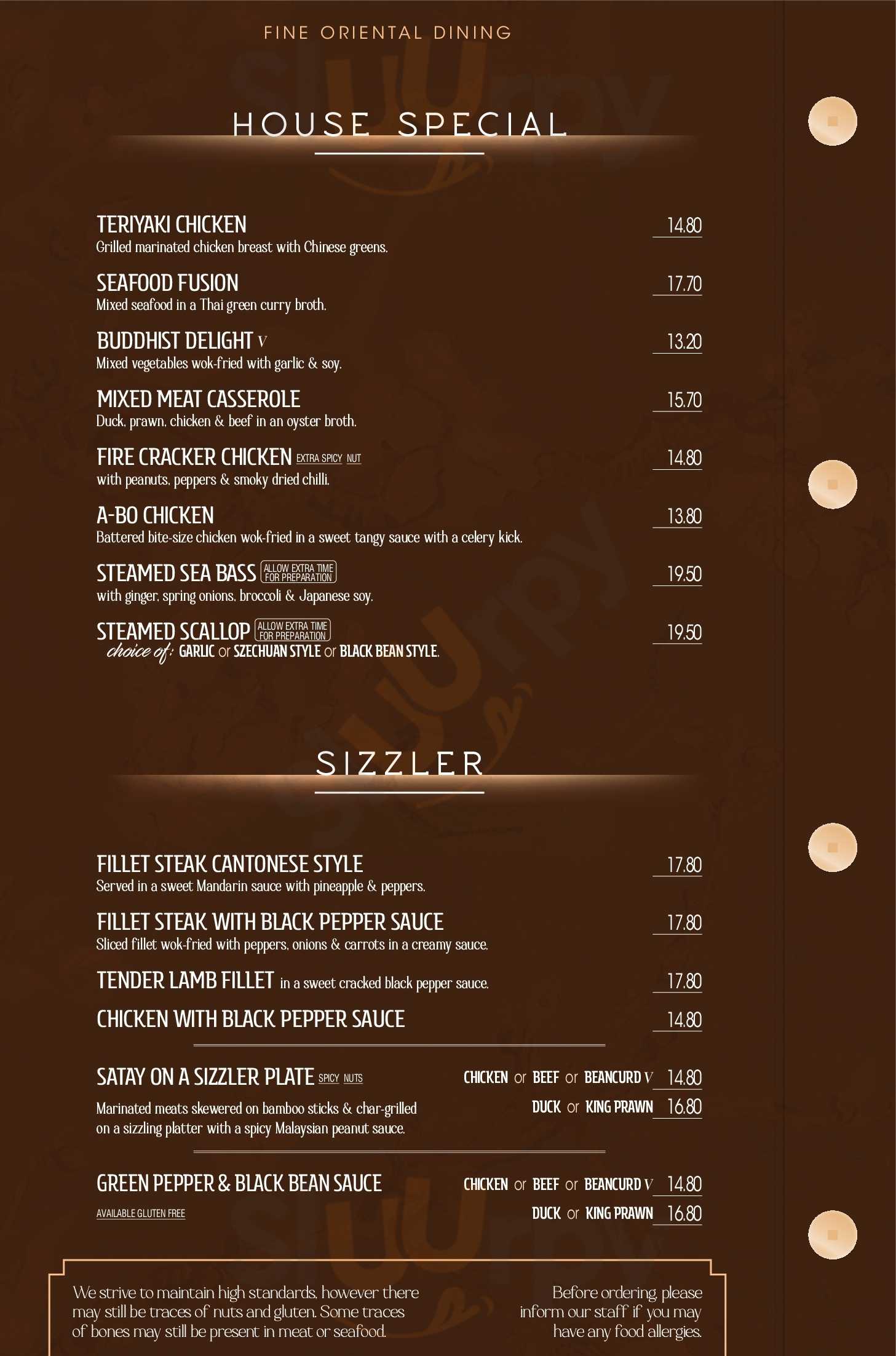 FINE ORIENTAL DINING

HOUSE SPECIAL

TERIYAKI CHICKEN 14.80
Grilled marinated chicken breast with Chinese greens.

SEAFOOD FUSION 17.70
Mixed seafood in a Thai green curry broth.

BUDDHIST DELIGHT V 13.20
Mixed vegetables wok-fried with garlic & soy.

MIXED MEAT CASSEROLE 15.70
Duck, prawn, chicken & beef in an oyster broth.

FIRE CRACKER CHICKEN EXTRA SPICY NUT 14.80
with peanuts, peppers & smoky dried chilli.

A-BO CHICKEN 13.80
Battered bite-size chicken wok-fried in a sweet tangy sauce with a celery kick.

STEAMED SEA BASS ALLOW EXTRA TIME FOR PREPARATION 19.50
with ginger, spring onions, broccoli & Japanese soy.

STEAMED SCALLOP ALLOW EXTRA TIME FOR PREPARATION 19.50
choice of: GARLIC or SZECHUAN STYLE or BLACK BEAN STYLE.

SIZZLER

FILLET STEAK CANTONESE STYLE 17.80
Served in a sweet Mandarin sauce with pineapple & peppers.

FILLET STEAK WITH BLACK PEPPER SAUCE 17.80
Sliced fillet wok-fried with peppers, onions & carrots in a creamy sauce.

TENDER LAMB FILLET in a sweet cracked black pepper sauce. 17.80

CHICKEN WITH BLACK PEPPER SAUCE 14.80

SATAY ON A SIZZLER PLATE SPICY NUTS
CHICKEN or BEEF or BEANCURD V 14.80
DUCK or KING PRAWN 16.80
Marinated meats skewered on bamboo sticks & char-grilled on a sizzling platter with a spicy Malaysian peanut sauce.

GREEN PEPPER & BLACK BEAN SAUCE
CHICKEN or BEEF or BEANCURD V 14.80
DUCK or KING PRAWN 16.80
AVAILABLE GLUTEN FREE

We strive to maintain high standards, however there may still be traces of nuts and gluten. Some traces of bones may still be present in meat or seafood.

Before ordering, please inform our staff if you may have any food allergies.